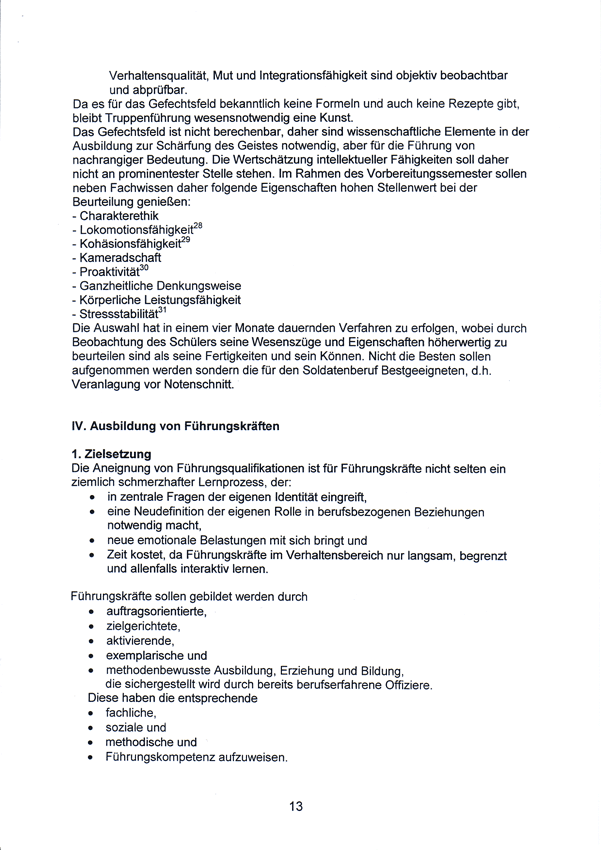 Verhaltensqualität, Mut und Integrationsfähigkeit sind objektiv beobachtbar und abprüfbar.
Da es für das Gefechtsfeld bekanntlich keine Formeln und auch keine Rezepte gibt, bleibt Truppenführung wesensnotwendig eine Kunst.
Das Gefechtsfeld ist nicht berechenbar, daher sind wissenschaftliche Elemente in der Ausbildung zur Schärfung des Geistes notwendig, aber für die Führung von nachrangiger Bedeutung. Die Wertschätzung intellektueller Fähigkeiten soll daher nicht an prominentester Stelle stehen. Im Rahmen des Vorbereitungssemester sollen neben Fachwissen daher folgende Eigenschaften hohen Stellenwert bei der Beurteilung genießen:
- Charakterethik
- Lokomotionsfähigkeit$^{28}$
- Kohäsionsfähigkeit$^{29}$
- Kameradschaft
- Proaktivität$^{30}$
- Ganzheitliche Denkungsweise
- Körperliche Leistungsfähigkeit
- Stressstabilität$^{31}$
Die Auswahl hat in einem vier Monate dauernden Verfahren zu erfolgen, wobei durch Beobachtung des Schülers seine Wesenszüge und Eigenschaften höherwertig zu beurteilen sind als seine Fertigkeiten und sein Können. Nicht die Besten sollen aufgenommen werden sondern die für den Soldatenberuf Bestgeeigneten, d.h. Veranlagung vor Notenschnitt.

IV. Ausbildung von Führungskräften

1. Zielsetzung
Die Aneignung von Führungsqualifikationen ist für Führungskräfte nicht selten ein ziemlich schmerzhafter Lernprozess, der:
• in zentrale Fragen der eigenen Identität eingreift,
• eine Neudefinition der eigenen Rolle in berufsbezogenen Beziehungen notwendig macht,
• neue emotionale Belastungen mit sich bringt und
• Zeit kostet, da Führungskräfte im Verhaltensbereich nur langsam, begrenzt und allenfalls interaktiv lernen.

Führungskräfte sollen gebildet werden durch
• auftragsorientierte,
• zielgerichtete,
• aktivierende,
• exemplarische und
• methodenbewusste Ausbildung, Erziehung und Bildung, die sichergestellt wird durch bereits berufserfahrene Offiziere.
Diese haben die entsprechende
• fachliche,
• soziale und
• methodische und
• Führungskompetenz aufzuweisen.

13